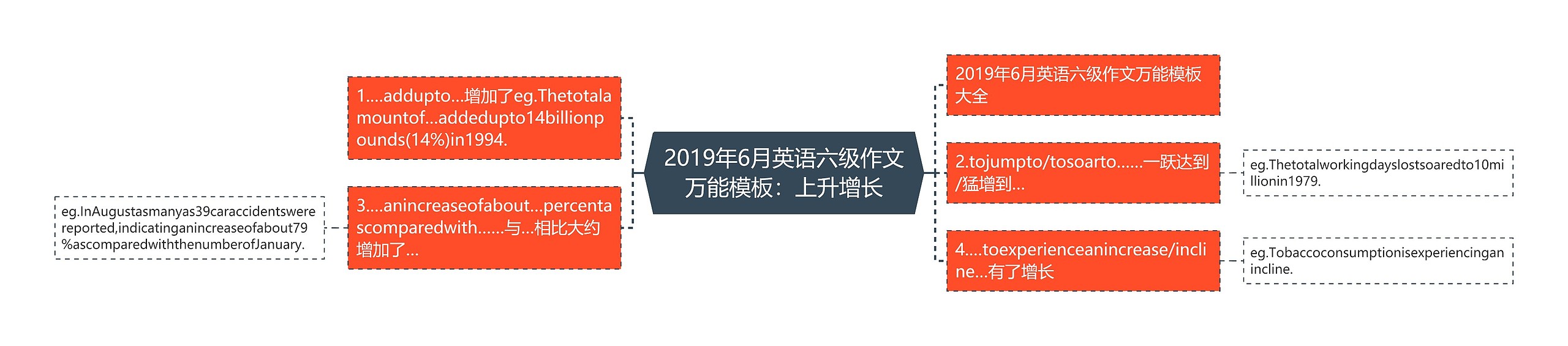 2019年6月英语六级作文万能模板：上升增长

1....addupto...增加了eg.Thetotalamountof...addedupto14billionpounds(14%)in1994.

3....anincreaseofabout...percentascomparedwith......与...相比大约增加了...

eg.InAugustasmanyas39caraccidentswerereported,indicatinganincreaseofabout79%ascomparedwiththenumberofJanuary.

2019年6月英语六级作文万能模板大全

2.tojumpto/tosoarto......一跃达到/猛增到...

eg.Thetotalworkingdayslostsoaredto10millionin1979.

4....toexperienceanincrease/incline...有了增长

eg.Tobaccoconsumptionisexperiencinganincline.